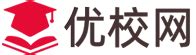 优校网